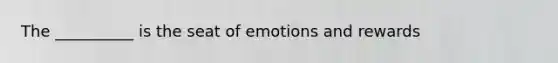 The __________ is the seat of emotions and rewards